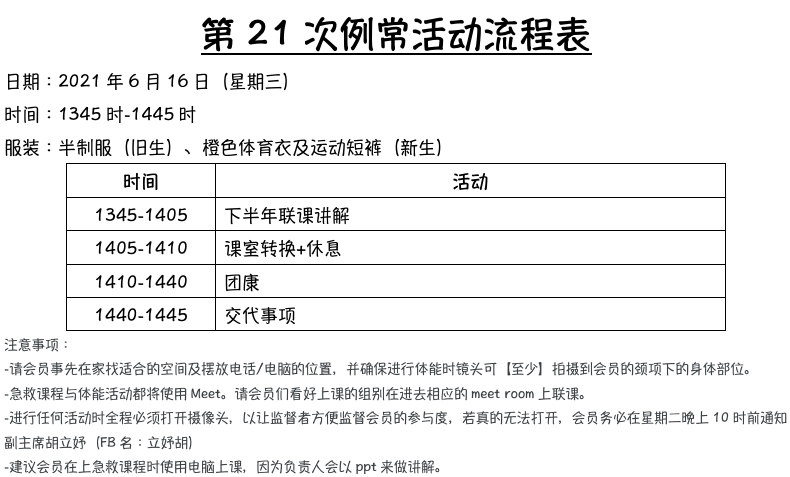 第 21 次例常活动流程表

日期：2021 年 6 月 16 日（星期三）

时间：1345 时-1445 时

服装：半制服（旧生）、橙色体育衣及运动短裤（新生）

| 时间 | 活动 |
|---|---|
| 1345-1405 | 下半年联课讲解 |
| 1405-1410 | 课室转换+休息 |
| 1410-1440 | 团康 |
| 1440-1445 | 交代事项 |

注意事项：

-请会员事先在家找适合的空间及摆放电话/电脑的位置，并确保进行体能时镜头可【至少】拍摄到会员的颈项下的身体部位。

-急救课程与体能活动都将使用 Meet。请会员们看好上课的组别在进去相应的 meet room 上联课。

-进行任何活动时全程必须打开摄像头，以让监督者方便监督会员的参与度，若真的无法打开，会员务必在星期二晚上 10 时前通知副主席胡立妤（FB 名：立妤胡）

-建议会员在上急救课程时使用电脑上课，因为负责人会以 ppt 来做讲解。